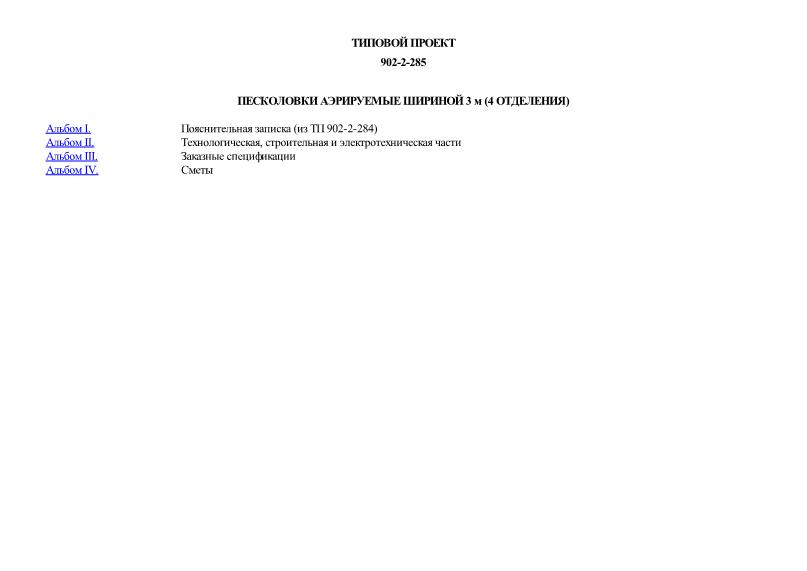 ТИПОВОЙ ПРОЕКТ

902-2-285

ПЕСКОЛОВКИ АЭРИРУЕМЫЕ ШИРИНОЙ 3 м (4 ОТДЕЛЕНИЯ)

| | |
|---|---|
| Альбом I. | Пояснительная записка (из ТП 902-2-284) |
| Альбом II. | Технологическая, строительная и электротехническая части |
| Альбом III. | Заказные спецификации |
| Альбом IV. | Сметы |